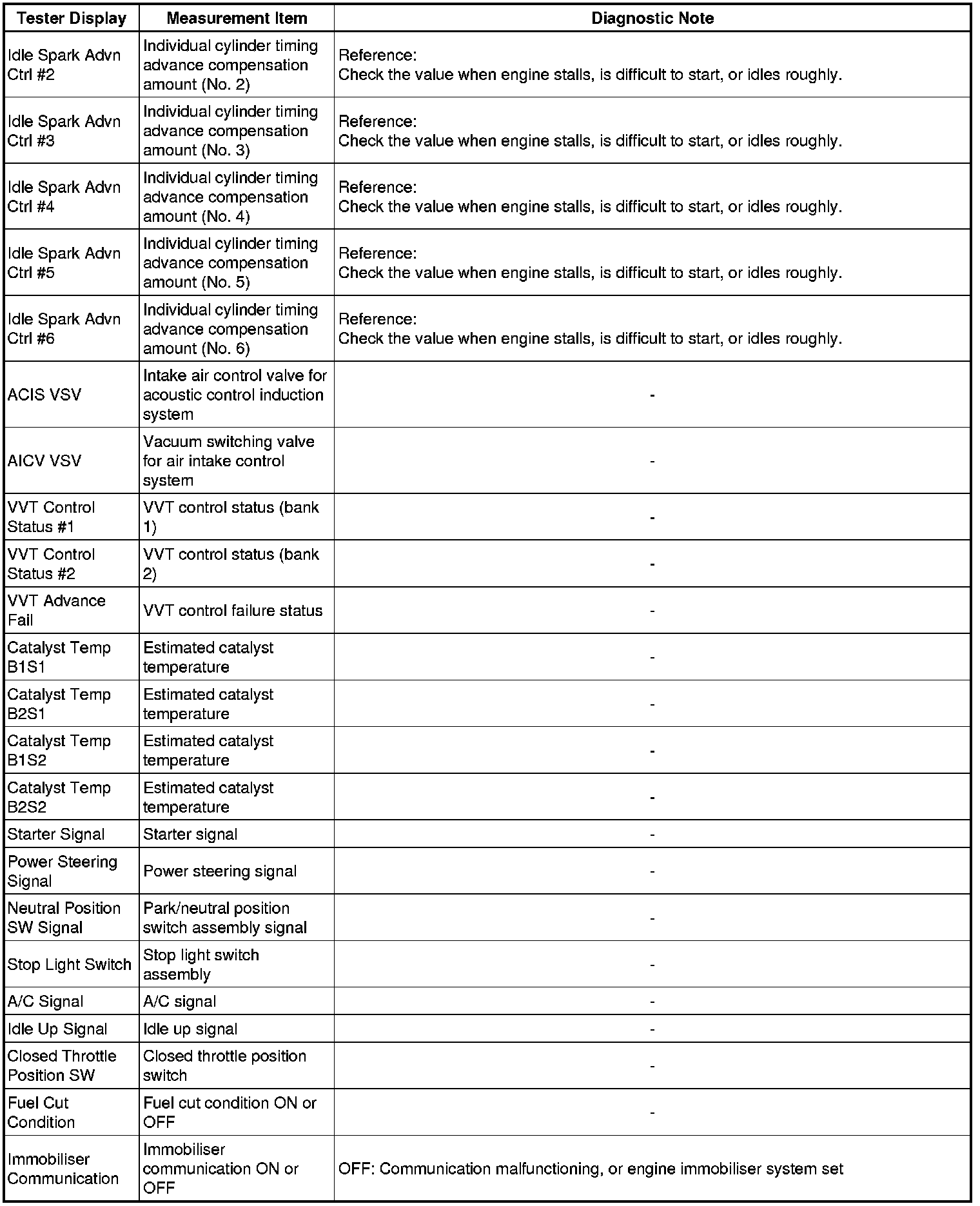 | Tester Display | Measurement Item | Diagnostic Note |
|---|---|---|
| Idle Spark Advn Ctrl #2 | Individual cylinder timing advance compensation amount (No. 2) | Reference: Check the value when engine stalls, is difficult to start, or idles roughly. |
| Idle Spark Advn Ctrl #3 | Individual cylinder timing advance compensation amount (No. 3) | Reference: Check the value when engine stalls, is difficult to start, or idles roughly. |
| Idle Spark Advn Ctrl #4 | Individual cylinder timing advance compensation amount (No. 4) | Reference: Check the value when engine stalls, is difficult to start, or idles roughly. |
| Idle Spark Advn Ctrl #5 | Individual cylinder timing advance compensation amount (No. 5) | Reference: Check the value when engine stalls, is difficult to start, or idles roughly. |
| Idle Spark Advn Ctrl #6 | Individual cylinder timing advance compensation amount (No. 6) | Reference: Check the value when engine stalls, is difficult to start, or idles roughly. |
| ACIS VSV | Intake air control valve for acoustic control induction system | - |
| AICV VSV | Vacuum switching valve for air intake control system | - |
| VVT Control Status #1 | VVT control status (bank 1) | - |
| VVT Control Status #2 | VVT control status (bank 2) | - |
| VVT Advance Fail | VVT control failure status | - |
| Catalyst Temp B1S1 | Estimated catalyst temperature | - |
| Catalyst Temp B2S1 | Estimated catalyst temperature | - |
| Catalyst Temp B1S2 | Estimated catalyst temperature | - |
| Catalyst Temp B2S2 | Estimated catalyst temperature | - |
| Starter Signal | Starter signal | - |
| Power Steering Signal | Power steering signal | - |
| Neutral Position SW Signal | Park/neutral position switch assembly signal | - |
| Stop Light Switch | Stop light switch assembly | - |
| A/C Signal | A/C signal | - |
| Idle Up Signal | Idle up signal | - |
| Closed Throttle Position SW | Closed throttle position switch | - |
| Fuel Cut Condition | Fuel cut condition ON or OFF | - |
| Immobiliser Communication | Immobiliser communication ON or OFF | OFF: Communication malfunctioning, or engine immobiliser system set |